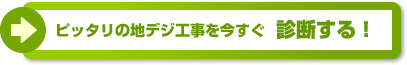 ピッタリの地デジ工事を今すぐ 診断する！